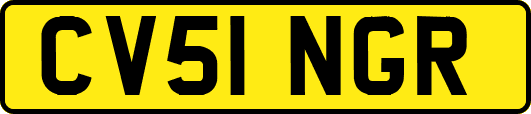 CV51 NGR